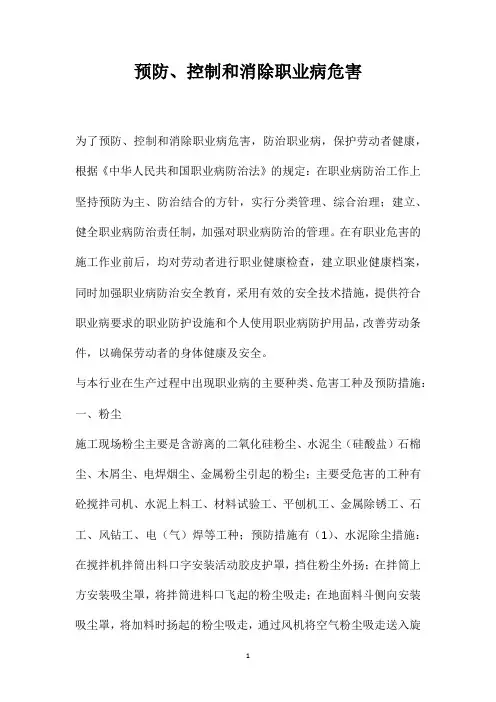 预防、控制和消除职业病危害

为了预防、控制和消除职业病危害，防治职业病，保护劳动者健康，根据《中华人民共和国职业病防治法》的规定：在职业病防治工作上坚持预防为主、防治结合的方针，实行分类管理、综合治理；建立、健全职业病防治责任制，加强对职业病防治的管理。在有职业危害的施工作业前后，均对劳动者进行职业健康检查，建立职业健康档案，同时加强职业病防治安全教育，采用有效的安全技术措施，提供符合职业病要求的职业防护设施和个人使用职业病防护用品，改善劳动条件，以确保劳动者的身体健康及安全。

与本行业在生产过程中出现职业病的主要种类、危害工种及预防措施：

一、粉尘

施工现场粉尘主要是含游离的二氧化硅粉尘、水泥尘（硅酸盐）石棉尘、木屑尘、电焊烟尘、金属粉尘引起的粉尘；主要受危害的工种有砼搅拌司机、水泥上料工、材料试验工、平刨机工、金属除锈工、石工、风钻工、电（气）焊等工种；预防措施有（1）、水泥除尘措施：在搅拌机拌筒出料口字安装活动胶皮护罩，挡住粉尘外扬；在拌筒上方安装吸尘罩，将拌筒进料口飞起的粉尘吸走；在地面料斗侧向安装吸尘罩，将加料时扬起的粉尘吸走，通过风机将空气粉尘吸走送入旋

1